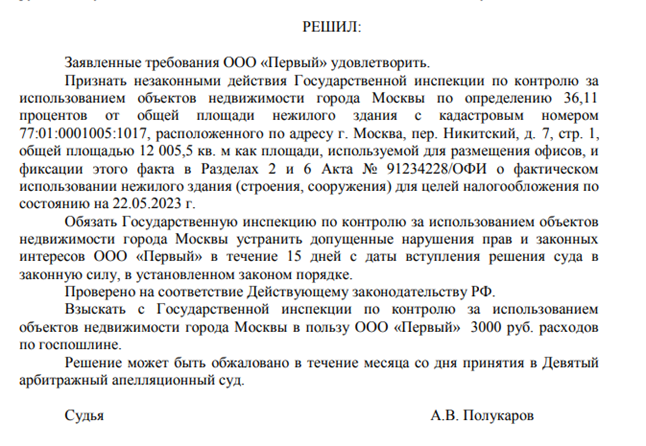 РЕШИЛ:

Заявленные требования ООО «Первый» удовлетворить.

Признать незаконными действия Государственной инспекции по контролю за использованием объектов недвижимости города Москвы по определению 36,11 процентов от общей площади нежилого здания с кадастровым номером 77:01:0001005:1017, расположенного по адресу г. Москва, пер. Никитский, д. 7, стр. 1, общей площадью 12 005,5 кв. м как площади, используемой для размещения офисов, и фиксации этого факта в Разделах 2 и 6 Акта № 91234228/ОФИ о фактическом использовании нежилого здания (строения, сооружения) для целей налогообложения по состоянию на 22.05.2023 г.

Обязать Государственную инспекцию по контролю за использованием объектов недвижимости города Москвы устранить допущенные нарушения прав и законных интересов ООО «Первый» в течение 15 дней с даты вступления решения суда в законную силу, в установленном законом порядке.

Проверено на соответствие Действующему законодательству РФ.

Взыскать с Государственной инспекции по контролю за использованием объектов недвижимости города Москвы в пользу ООО «Первый» 3000 руб. расходов по госпошлине.

Решение может быть обжаловано в течение месяца со дня принятия в Девятый арбитражный апелляционный суд.

Судья А.В. Полукаров